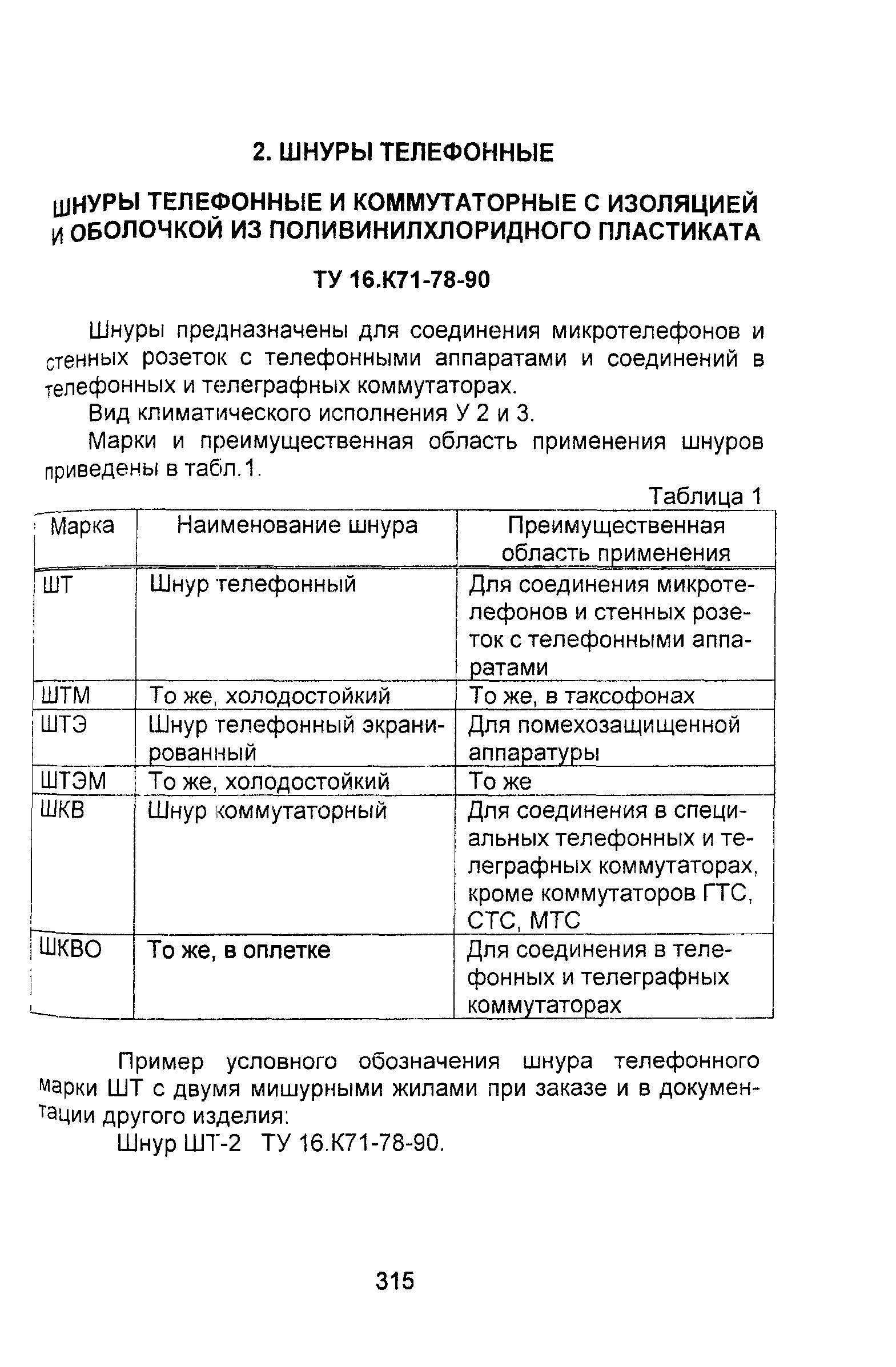 2. ШНУРЫ ТЕЛЕФОННЫЕ

ШНУРЫ ТЕЛЕФОННЫЕ И КОММУТАТОРНЫЕ С ИЗОЛЯЦИЕЙ И ОБОЛОЧКОЙ ИЗ ПОЛИВИНИЛХЛОРИДНОГО ПЛАСТИКАТА

ТУ 16.К71-78-90

Шнуры предназначены для соединения микротелефонов и стенных розеток с телефонными аппаратами и соединений в телефонных и телеграфных коммутаторах.

Вид климатического исполнения У 2 и 3.

Марки и преимущественная область применения шнуров приведены в табл.1.

Таблица 1

| Марка | Наименование шнура | Преимущественная область применения |
|---|---|---|
| ШТ | Шнур телефонный | Для соединения микротелефонов и стенных розеток с телефонными аппаратами |
| ШТМ | То же, холодостойкий | То же, в таксофонах |
| ШТЭ | Шнур телефонный экранированный | Для помехозащищенной аппаратуры |
| ШТЭМ | То же, холодостойкий | То же |
| ШКВ | Шнур коммутаторный | Для соединения в специальных телефонных и телеграфных коммутаторах, кроме коммутаторов ГТС, СТС, МТС |
| ШКВО | То же, в оплетке | Для соединения в телефонных и телеграфных коммутаторах |

Пример условного обозначения шнура телефонного марки ШТ с двумя мишурными жилами при заказе и в документации другого изделия:

Шнур ШТ-2 ТУ 16.К71-78-90.

315